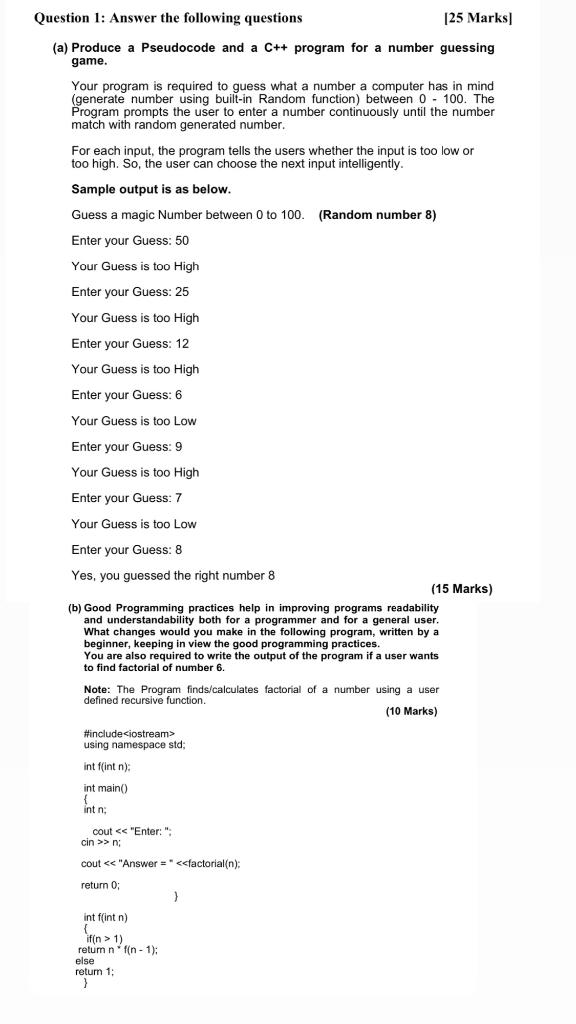 Question 1: Answer the following questions [25 Marks]

(a) Produce a Pseudocode and a C++ program for a number guessing game.

Your program is required to guess what a number a computer has in mind (generate number using built-in Random function) between 0 - 100. The Program prompts the user to enter a number continuously until the number match with random generated number.

For each input, the program tells the users whether the input is too low or too high. So, the user can choose the next input intelligently.

Sample output is as below.

Guess a magic Number between 0 to 100. (Random number 8)

Enter your Guess: 50

Your Guess is too High

Enter your Guess: 25

Your Guess is too High

Enter your Guess: 12

Your Guess is too High

Enter your Guess: 6

Your Guess is too Low

Enter your Guess: 9

Your Guess is too High

Enter your Guess: 7

Your Guess is too Low

Enter your Guess: 8

Yes, you guessed the right number 8

(15 Marks)

(b) Good Programming practices help in improving programs readability and understandability both for a programmer and for a general user. What changes would you make in the following program, written by a beginner, keeping in view the good programming practices. You are also required to write the output of the program if a user wants to find factorial of number 6.

Note: The Program finds/calculates factorial of a number using a user defined recursive function.

(10 Marks)

#include<iostream>
using namespace std;

int f(int n);

int main()
{
int n;

cout << "Enter: ";
cin >> n;

cout << "Answer = " <<factorial(n);

return 0;

}

int f(int n)
{
if(n > 1)
return n * f(n - 1);
else
return 1;
}